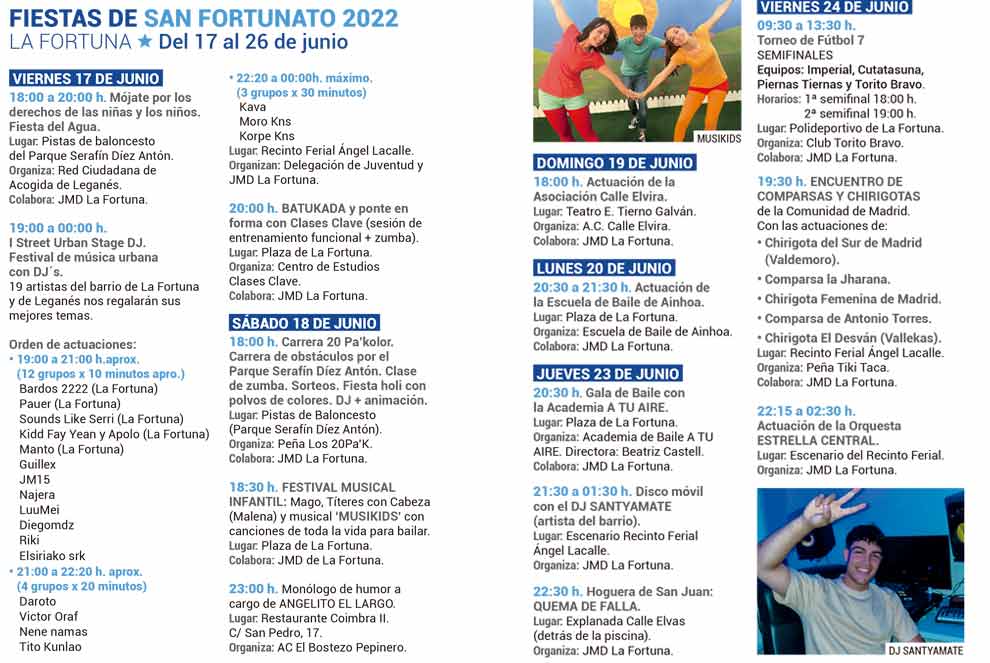 FIESTAS DE SAN FORTUNATO 2022
LA FORTUNA ★ Del 17 al 26 de junio

VIERNES 17 DE JUNIO
18:00 a 20:00 h. Mójate por los derechos de las niñas y los niños. Fiesta del Agua.
Lugar: Pistas de baloncesto del Parque Serafín Díez Antón.
Organiza: Red Ciudadana de Acogida de Leganés.
Colabora: JMD La Fortuna.

19:00 a 00:00 h.
I Street Urban Stage DJ. Festival de música urbana con DJ´s.
19 artistas del barrio de La Fortuna y de Leganés nos regalarán sus mejores temas.

Orden de actuaciones:
• 19:00 a 21:00 h.aprox. (12 grupos x 10 minutos apro.)
Bardos 2222 (La Fortuna)
Pauer (La Fortuna)
Sounds Like Serri (La Fortuna)
Kidd Fay Yean y Apolo (La Fortuna)
Manto (La Fortuna)
Guillex
JM15
Najera
LuuMei
Diegomdz
Riki
Elsiriako srk
• 21:00 a 22:20 h. aprox. (4 grupos x 20 minutos)
Daroto
Victor Oraf
Nene namas
Tito Kunlao

• 22:20 a 00:00h. máximo. (3 grupos x 30 minutos)
Kava
Moro Kns
Korpe Kns
Lugar: Recinto Ferial Ángel Lacalle.
Organizan: Delegación de Juventud y JMD La Fortuna.

20:00 h. BATUKADA y ponte en forma con Clases Clave (sesión de entrenamiento funcional + zumba).
Lugar: Plaza de La Fortuna.
Organiza: Centro de Estudios Clases Clave.
Colabora: JMD La Fortuna.

SÁBADO 18 DE JUNIO
18:00 h. Carrera 20 Pa'kolor. Carrera de obstáculos por el Parque Serafín Díez Antón. Clase de zumba. Sorteos. Fiesta holi con polvos de colores. DJ + animación.
Lugar: Pistas de Baloncesto (Parque Serafín Díez Antón).
Organiza: Peña Los 20Pa'K.
Colabora: JMD La Fortuna.

18:30 h. FESTIVAL MUSICAL INFANTIL: Mago, Títeres con Cabeza (Malena) y musical 'MUSIKIDS' con canciones de toda la vida para bailar.
Lugar: Plaza de La Fortuna.
Colabora: JMD de La Fortuna.

23:00 h. Monólogo de humor a cargo de ANGELITO EL LARGO.
Lugar: Restaurante Coimbra II. C/ San Pedro, 17.
Organiza: AC El Bostezo Pepinero.

MUSIKIDS

DOMINGO 19 DE JUNIO
18:00 h. Actuación de la Asociación Calle Elvira.
Lugar: Teatro E. Tierno Galván.
Organiza: A.C. Calle Elvira.
Colabora: JMD La Fortuna.

LUNES 20 DE JUNIO
20:30 a 21:30 h. Actuación de la Escuela de Baile de Ainhoa.
Lugar: Plaza de La Fortuna.
Organiza: Escuela de Baile de Ainhoa.
Colabora: JMD La Fortuna.

JUEVES 23 DE JUNIO
20:30 h. Gala de Baile con la Academia A TU AIRE.
Lugar: Plaza de La Fortuna.
Organiza: Academia de Baile A TU AIRE. Directora: Beatriz Castell.
Colabora: JMD La Fortuna.

21:30 a 01:30 h. Disco móvil con el DJ SANTYAMATE (artista del barrio).
Lugar: Escenario Recinto Ferial Ángel Lacalle.
Organiza: JMD La Fortuna.

22:30 h. Hoguera de San Juan: QUEMA DE FALLA.
Lugar: Explanada Calle Elvas (detrás de la piscina).
Organiza: JMD La Fortuna.

VIERNES 24 DE JUNIO
09:30 a 13:30 h.
Torneo de Fútbol 7 SEMIFINALES
Equipos: Imperial, Cutatasuna, Piernas Tiernas y Torito Bravo.
Horarios: 1ª semifinal 18:00 h.
2ª semifinal 19:00 h.
Lugar: Polideportivo de La Fortuna.
Organiza: Club Torito Bravo.
Colabora: JMD La Fortuna.

19:30 h. ENCUENTRO DE COMPARSAS Y CHIRIGOTAS de la Comunidad de Madrid.
Con las actuaciones de:
• Chirigota del Sur de Madrid (Valdemoro).
• Comparsa la Jharana.
• Chirigota Femenina de Madrid.
• Comparsa de Antonio Torres.
• Chirigota El Desván (Vallekas).
Lugar: Recinto Ferial Ángel Lacalle.
Organiza: Peña Tiki Taca.
Colabora: JMD La Fortuna.

22:15 a 02:30 h.
Actuación de la Orquesta ESTRELLA CENTRAL.
Lugar: Escenario del Recinto Ferial.
Organiza: JMD La Fortuna.

DJ SANTYAMATE